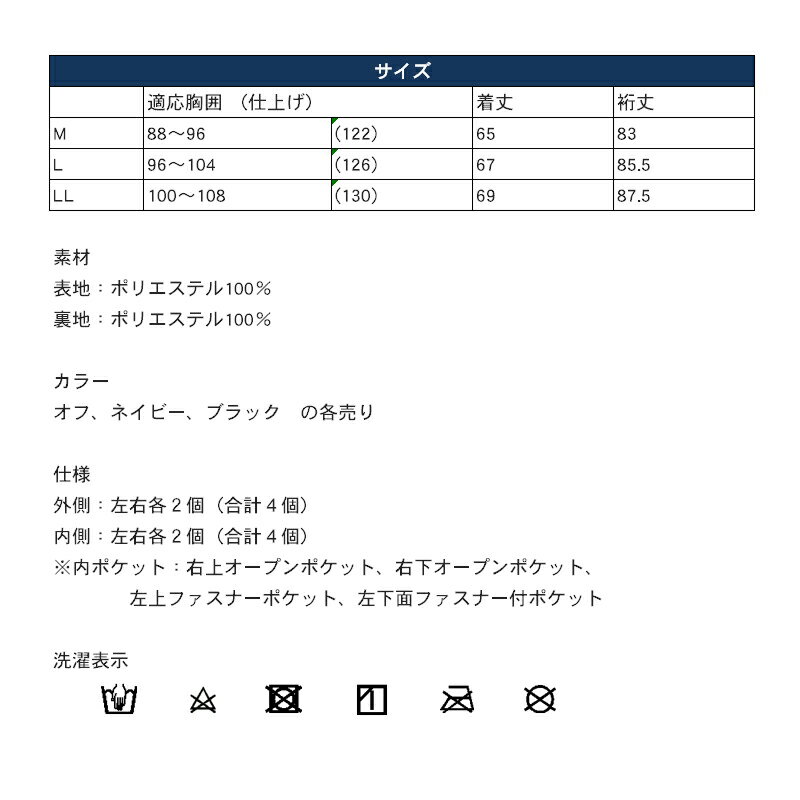 サイズ

|  | 適応胸囲 （仕上げ） |  | 着丈 | 裄丈 |
|---|---|---|---|---|
| M | 88～96 | (122) | 65 | 83 |
| L | 96～104 | (126) | 67 | 85.5 |
| LL | 100～108 | (130) | 69 | 87.5 |

素材
表地：ポリエステル100％
裏地：ポリエステル100％

カラー
オフ、ネイビー、ブラック　の各売り

仕様
外側：左右各２個（合計４個）
内側：左右各２個（合計４個）
※内ポケット：右上オープンポケット、右下オープンポケット、
左上ファスナーポケット、左下面ファスナー付ポケット

洗濯表示